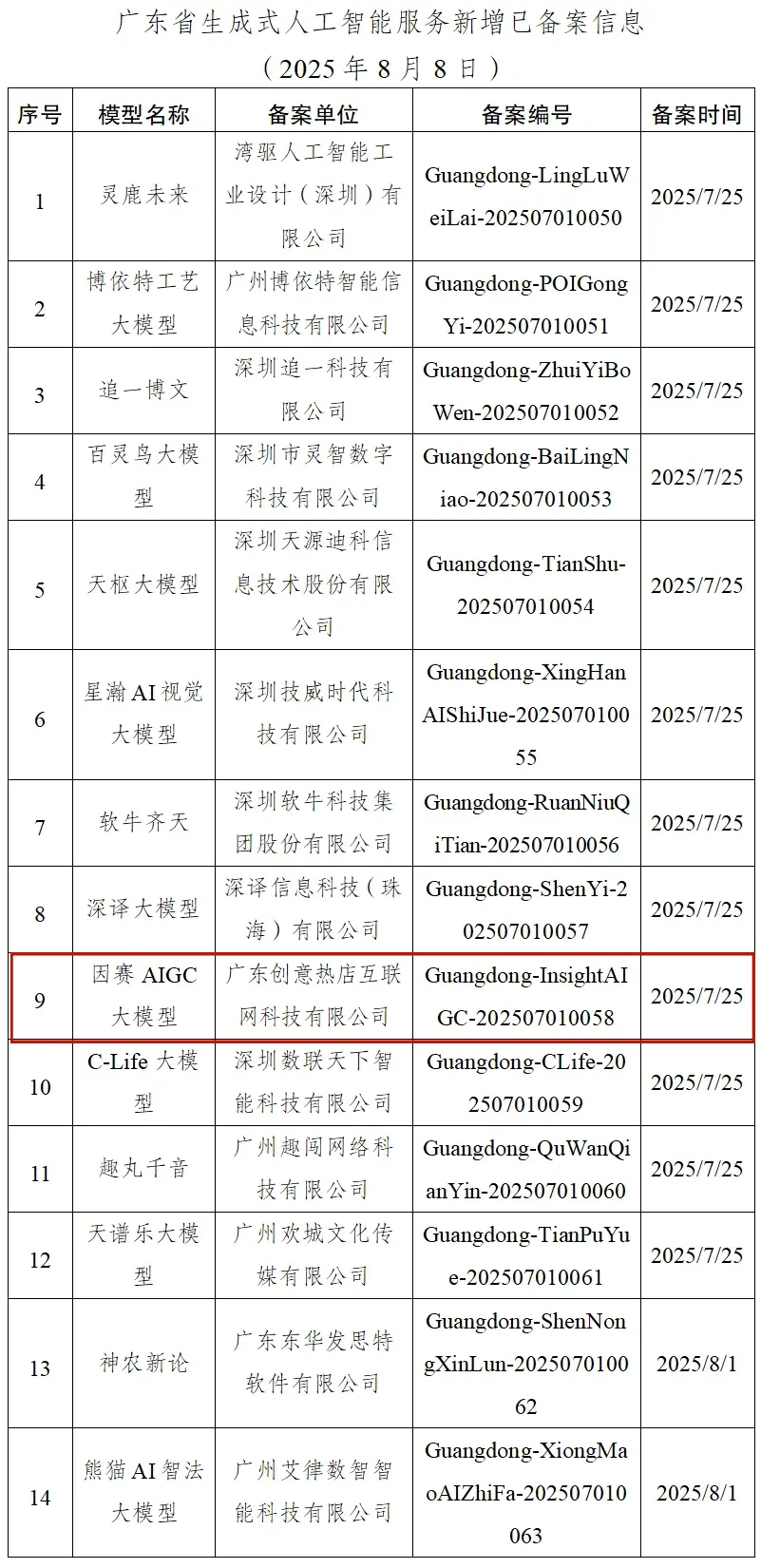 广东省生成式人工智能服务新增已备案信息

（2025 年 8 月 8 日）

| 序号 | 模型名称 | 备案单位 | 备案编号 | 备案时间 |
|---|---|---|---|---|
| 1 | 灵鹿未来 | 湾驱人工智能工业设计（深圳）有限公司 | Guangdong-LingLuWeiLai-202507010050 | 2025/7/25 |
| 2 | 博依特工艺大模型 | 广州博依特智能信息科技有限公司 | Guangdong-POIGongYi-202507010051 | 2025/7/25 |
| 3 | 追一博文 | 深圳追一科技有限公司 | Guangdong-ZhuiYiBoWen-202507010052 | 2025/7/25 |
| 4 | 百灵鸟大模型 | 深圳市灵智数字科技有限公司 | Guangdong-BaiLingNiao-202507010053 | 2025/7/25 |
| 5 | 天枢大模型 | 深圳天源迪科信息技术股份有限公司 | Guangdong-TianShu-202507010054 | 2025/7/25 |
| 6 | 星瀚 AI 视觉大模型 | 深圳技威时代科技有限公司 | Guangdong-XingHanAIShiJue-202507010055 | 2025/7/25 |
| 7 | 软牛齐天 | 深圳软牛科技集团股份有限公司 | Guangdong-RuanNiuQiTian-202507010056 | 2025/7/25 |
| 8 | 深译大模型 | 深译信息科技（珠海）有限公司 | Guangdong-ShenYi-202507010057 | 2025/7/25 |
| 9 | 因赛 AIGC 大模型 | 广东创意热店互联网科技有限公司 | Guangdong-InsightAIGC-202507010058 | 2025/7/25 |
| 10 | C-Life 大模型 | 深圳数联天下智能科技有限公司 | Guangdong-CLife-202507010059 | 2025/7/25 |
| 11 | 趣丸千音 | 广州趣闻网络科技有限公司 | Guangdong-QuWanQianYin-202507010060 | 2025/7/25 |
| 12 | 天谱乐大模型 | 广州欢城文化传媒有限公司 | Guangdong-TianPuYue-202507010061 | 2025/7/25 |
| 13 | 神农新论 | 广东东华发思特软件有限公司 | Guangdong-ShenNongXinLun-202507010062 | 2025/8/1 |
| 14 | 熊猫 AI 智法大模型 | 广州艾律数智智能科技有限公司 | Guangdong-XiongMaoAIZhiFa-202507010063 | 2025/8/1 |